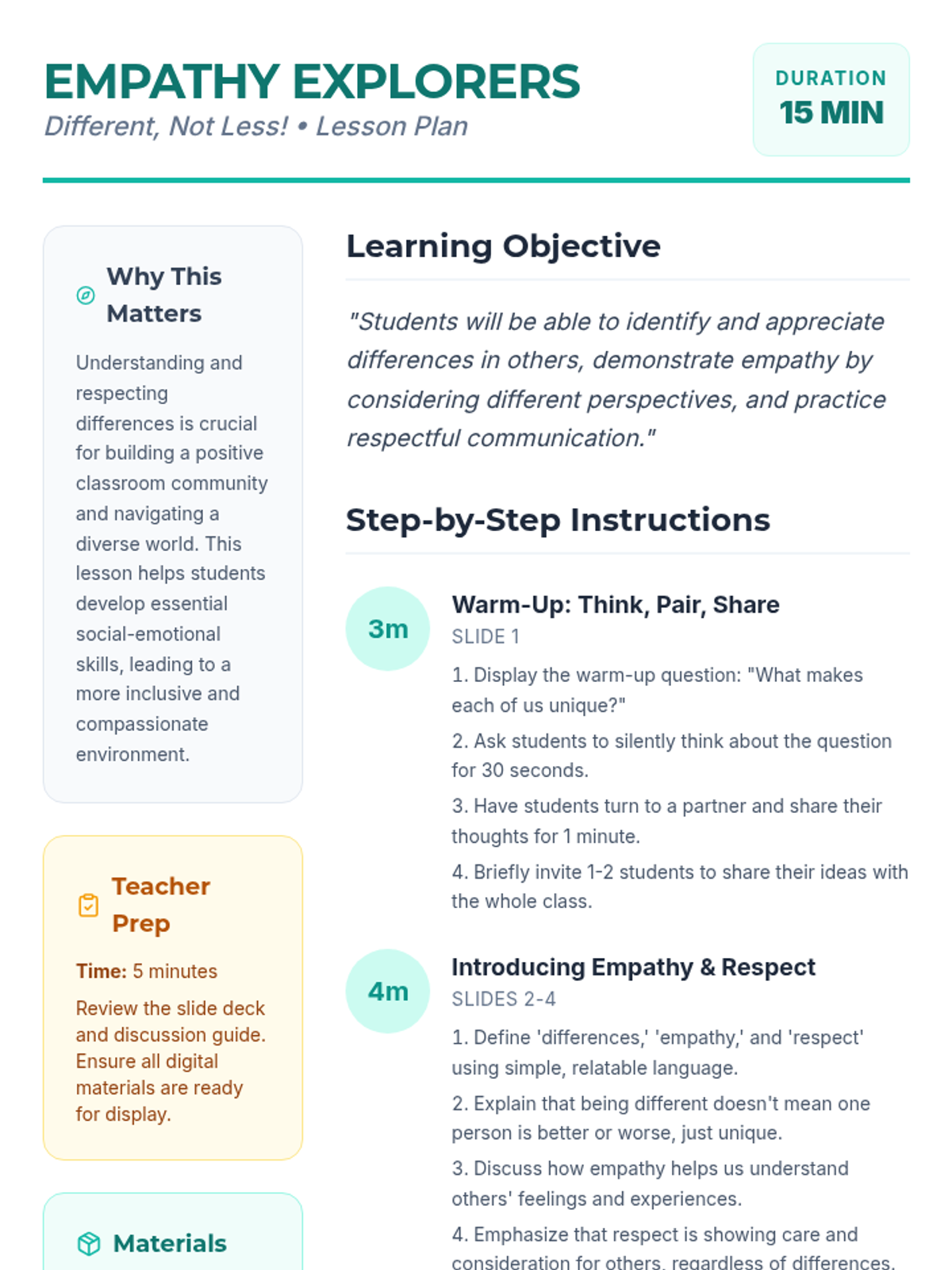 EMPATHY EXPLORERS
Different, Not Less! • Lesson Plan

DURATION
15 MIN

Why This Matters

Understanding and respecting differences is crucial for building a positive classroom community and navigating a diverse world. This lesson helps students develop essential social-emotional skills, leading to a more inclusive and compassionate environment.

Teacher Prep

Time: 5 minutes

Review the slide deck and discussion guide. Ensure all digital materials are ready for display.

Materials

Learning Objective

"Students will be able to identify and appreciate differences in others, demonstrate empathy by considering different perspectives, and practice respectful communication."

Step-by-Step Instructions

3m
Warm-Up: Think, Pair, Share
SLIDE 1
1. Display the warm-up question: "What makes each of us unique?"
2. Ask students to silently think about the question for 30 seconds.
3. Have students turn to a partner and share their thoughts for 1 minute.
4. Briefly invite 1-2 students to share their ideas with the whole class.

4m
Introducing Empathy & Respect
SLIDES 2-4
1. Define 'differences,' 'empathy,' and 'respect' using simple, relatable language.
2. Explain that being different doesn't mean one person is better or worse, just unique.
3. Discuss how empathy helps us understand others' feelings and experiences.
4. Emphasize that respect is showing care and consideration for others, regardless of differences.